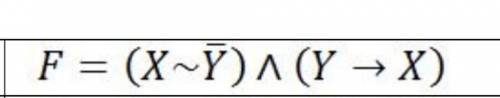 $F = (X \sim \bar{Y}) \wedge (Y \rightarrow X)$